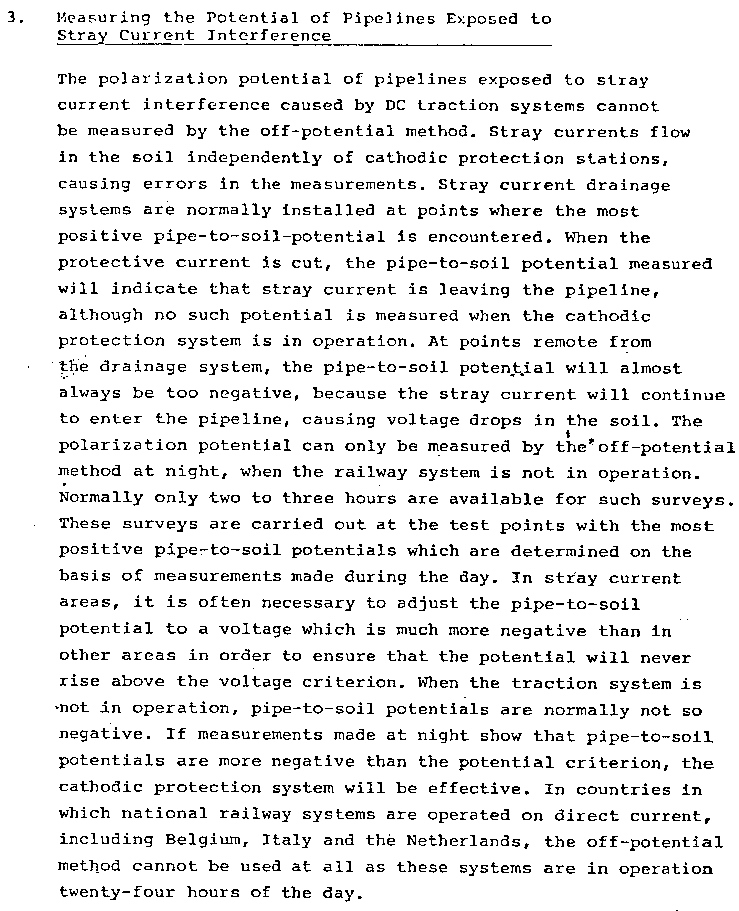 3. Measuring the Potential of Pipelines Exposed to Stray Current Interference

The polarization potential of pipelines exposed to stray current interference caused by DC traction systems cannot be measured by the off-potential method. Stray currents flow in the soil independently of cathodic protection stations, causing errors in the measurements. Stray current drainage systems are normally installed at points where the most positive pipe-to-soil-potential is encountered. When the protective current is cut, the pipe-to-soil potential measured will indicate that stray current is leaving the pipeline, although no such potential is measured when the cathodic protection system is in operation. At points remote from the drainage system, the pipe-to-soil potential will almost always be too negative, because the stray current will continue to enter the pipeline, causing voltage drops in the soil. The polarization potential can only be measured by the off-potential method at night, when the railway system is not in operation. Normally only two to three hours are available for such surveys. These surveys are carried out at the test points with the most positive pipe-to-soil potentials which are determined on the basis of measurements made during the day. In stray current areas, it is often necessary to adjust the pipe-to-soil potential to a voltage which is much more negative than in other areas in order to ensure that the potential will never rise above the voltage criterion. When the traction system is not in operation, pipe-to-soil potentials are normally not so negative. If measurements made at night show that pipe-to-soil potentials are more negative than the potential criterion, the cathodic protection system will be effective. In countries in which national railway systems are operated on direct current, including Belgium, Italy and the Netherlands, the off-potential method cannot be used at all as these systems are in operation twenty-four hours of the day.